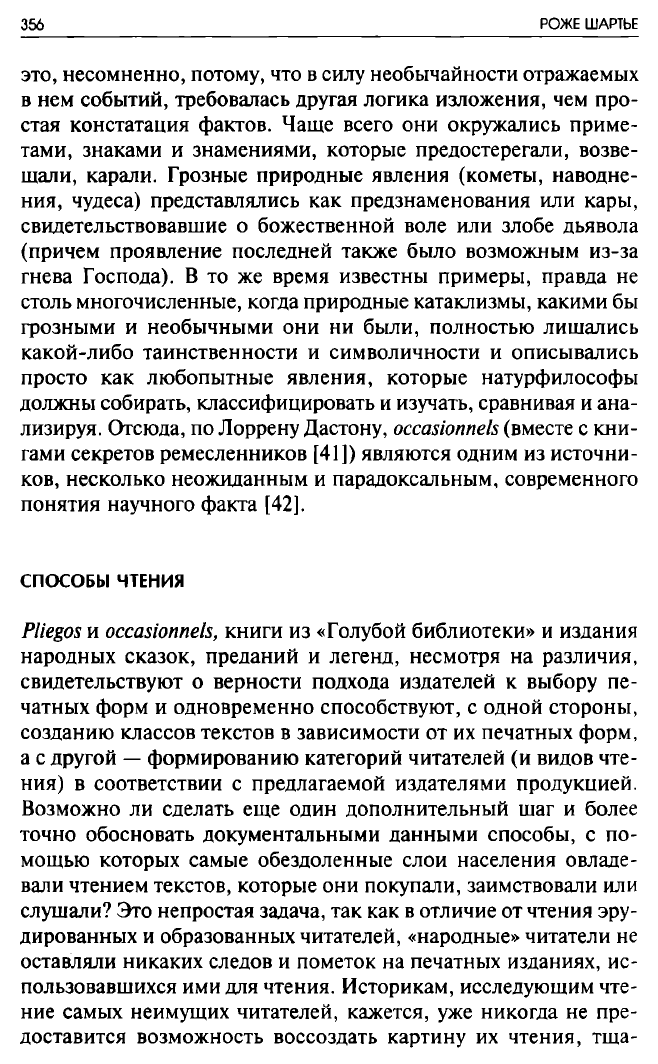 356 РОЖЕ ШАРТЬЕ

это, несомненно, потому, что в силу необычайности отражаемых в нем событий, требовалась другая логика изложения, чем простая констатация фактов. Чаще всего они окружались приметами, знаками и знамениями, которые предостерегали, возвещали, карали. Грозные природные явления (кометы, наводнения, чудеса) представлялись как предзнаменования или кары, свидетельствовавшие о божественной воле или злобе дьявола (причем проявление последней также было возможным из-за гнева Господа). В то же время известны примеры, правда не столь многочисленные, когда природные катаклизмы, какими бы грозными и необычными они ни были, полностью лишались какой-либо таинственности и символичности и описывались просто как любопытные явления, которые натурфилософы должны собирать, классифицировать и изучать, сравнивая и анализируя. Отсюда, по Лоррену Дастону, occasionnels (вместе с книгами секретов ремесленников [41]) являются одним из источников, несколько неожиданным и парадоксальным, современного понятия научного факта [42].

СПОСОБЫ ЧТЕНИЯ

Pliegos и occasionnels, книги из «Голубой библиотеки» и издания народных сказок, преданий и легенд, несмотря на различия, свидетельствуют о верности подхода издателей к выбору печатных форм и одновременно способствуют, с одной стороны, созданию классов текстов в зависимости от их печатных форм, а с другой — формированию категорий читателей (и видов чтения) в соответствии с предлагаемой издателями продукцией. Возможно ли сделать еще один дополнительный шаг и более точно обосновать документальными данными способы, с помощью которых самые обездоленные слои населения овладевали чтением текстов, которые они покупали, заимствовали или слушали? Это непростая задача, так как в отличие от чтения эрудированных и образованных читателей, «народные» читатели не оставляли никаких следов и пометок на печатных изданиях, использовавшихся ими для чтения. Историкам, исследующим чтение самых неимущих читателей, кажется, уже никогда не предоставится возможность воссоздать картину их чтения, тща-